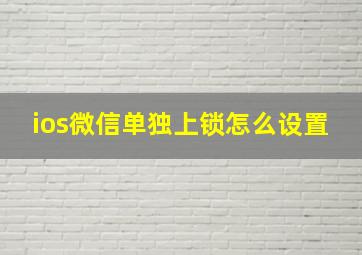 ios微信单独上锁怎么设置